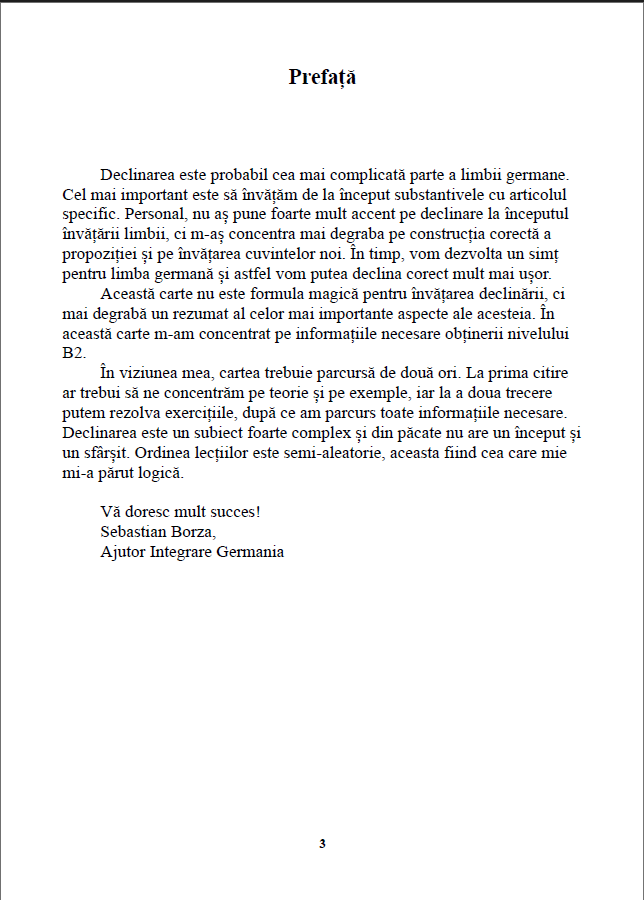 Prefață

Declinarea este probabil cea mai complicată parte a limbii germane. Cel mai important este să învățăm de la început substantivele cu articolul specific. Personal, nu aș pune foarte mult accent pe declinare la începutul învățării limbii, ci m-aș concentra mai degraba pe construcția corectă a propoziției și pe învățarea cuvintelor noi. În timp, vom dezvolta un simț pentru limba germană și astfel vom putea declina corect mult mai ușor.

Această carte nu este formula magică pentru învățarea declinării, ci mai degrabă un rezumat al celor mai importante aspecte ale acesteia. În această carte m-am concentrat pe informațiile necesare obținerii nivelului B2.

În viziunea mea, cartea trebuie parcursă de două ori. La prima citire ar trebui să ne concentrăm pe teorie și pe exemple, iar la a doua trecere putem rezolva exercițiile, după ce am parcurs toate informațiile necesare. Declinarea este un subiect foarte complex și din păcate nu are un început și un sfârșit. Ordinea lecțiilor este semi-aleatorie, aceasta fiind cea care mie mi-a părut logică.

Vă doresc mult succes!
Sebastian Borza,
Ajutor Integrare Germania

3